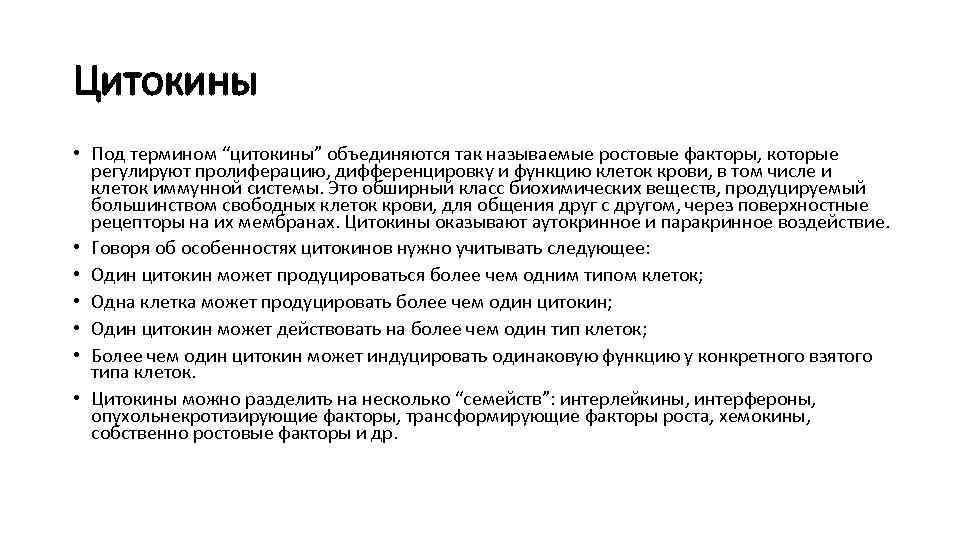 Цитокины

• Под термином “цитокины” объединяются так называемые ростовые факторы, которые регулируют пролиферацию, дифференцировку и функцию клеток крови, в том числе и клеток иммунной системы. Это обширный класс биохимических веществ, продуцируемый большинством свободных клеток крови, для общения друг с другом, через поверхностные рецепторы на их мембранах. Цитокины оказывают аутокринное и паракринное воздействие.
• Говоря об особенностях цитокинов нужно учитывать следующее:
• Один цитокин может продуцироваться более чем одним типом клеток;
• Одна клетка может продуцировать более чем один цитокин;
• Один цитокин может действовать на более чем один тип клеток;
• Более чем один цитокин может индуцировать одинаковую функцию у конкретного взятого типа клеток.
• Цитокины можно разделить на несколько “семейств”: интерлейкины, интерфероны, опухольнекротизирующие факторы, трансформирующие факторы роста, хемокины, собственно ростовые факторы и др.